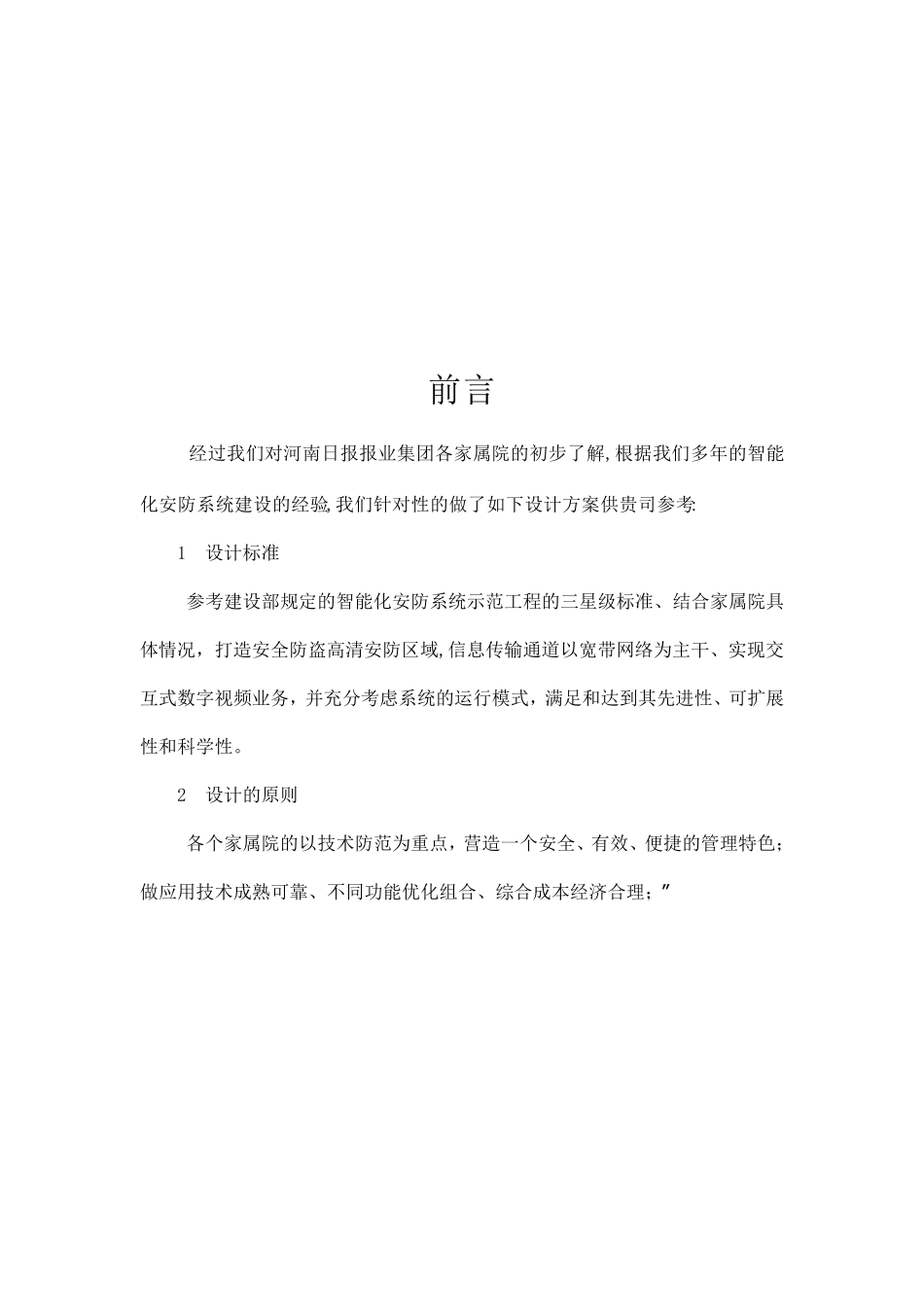 前言

经过我们对河南日报报业集团各家属院的初步了解,根据我们多年的智能化安防系统建设的经验,我们针对性的做了如下设计方案供贵司参考:

1 设计标准

参考建设部规定的智能化安防系统示范工程的三星级标准、结合家属院具体情况，打造安全防盗高清安防区域,信息传输通道以宽带网络为主干、实现交互式数字视频业务，并充分考虑系统的运行模式，满足和达到其先进性、可扩展性和科学性。

2 设计的原则

各个家属院的以技术防范为重点，营造一个安全、有效、便捷的管理特色；做应用技术成熟可靠、不同功能优化组合、综合成本经济合理；"